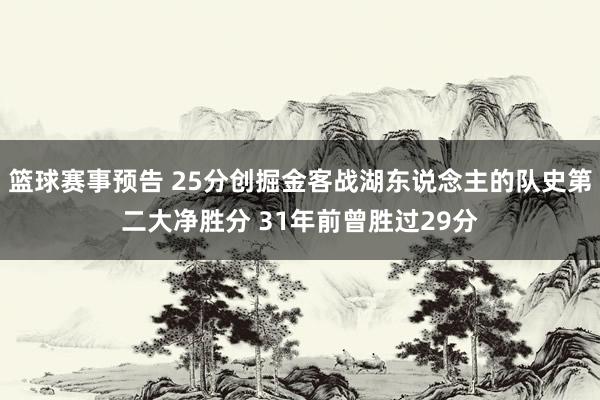 篮球赛事预告 25分创掘金客战湖东说念主的队史第二大净胜分 31年前曾胜过29分